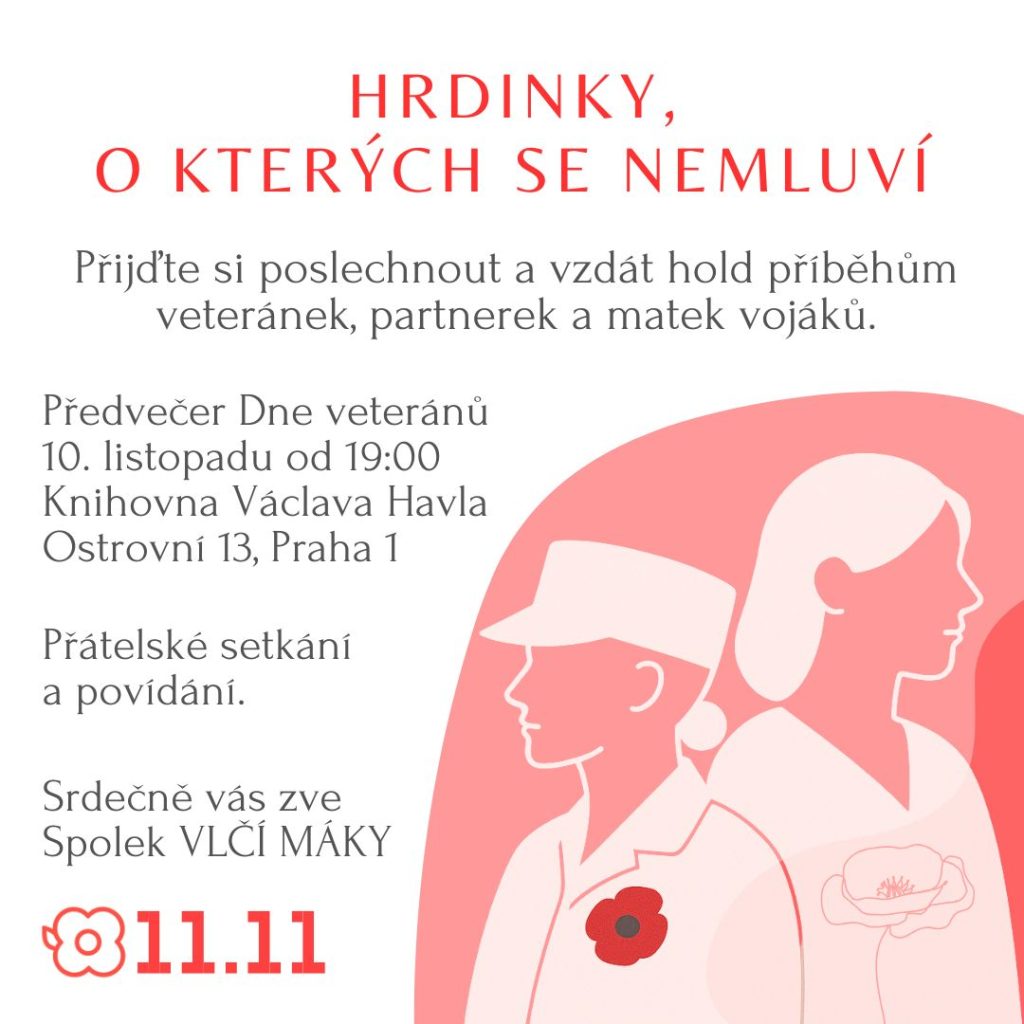 HRDINKY,
O KTERÝCH SE NEMLUVÍ

Přijďte si poslechnout a vzdát hold příběhům veteránek, partnerek a matek vojáků.

Předvečer Dne veteránů
10. listopadu od 19:00
Knihovna Václava Havla
Ostrovní 13, Praha 1

Přátelské setkání a povídání.

Srdečně vás zve
Spolek VLČÍ MÁKY

11.11